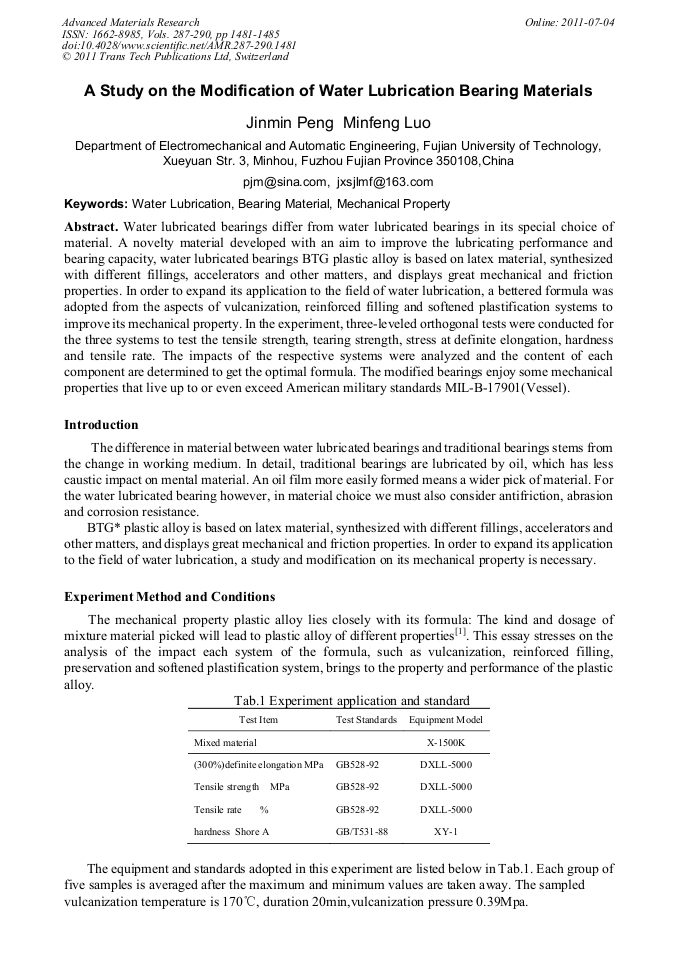 Advanced Materials Research
ISSN: 1662-8985, Vols. 287-290, pp 1481-1485
doi:10.4028/www.scientific.net/AMR.287-290.1481
© 2011 Trans Tech Publications Ltd, Switzerland

Online: 2011-07-04

A Study on the Modification of Water Lubrication Bearing Materials

Jinmin Peng Minfeng Luo

Department of Electromechanical and Automatic Engineering, Fujian University of Technology, Xueyuan Str. 3, Minhou, Fuzhou Fujian Province 350108,China

pjm@sina.com, jxsjlmf@163.com

Keywords: Water Lubrication, Bearing Material, Mechanical Property

Abstract. Water lubricated bearings differ from water lubricated bearings in its special choice of material. A novelty material developed with an aim to improve the lubricating performance and bearing capacity, water lubricated bearings BTG plastic alloy is based on latex material, synthesized with different fillings, accelerators and other matters, and displays great mechanical and friction properties. In order to expand its application to the field of water lubrication, a bettered formula was adopted from the aspects of vulcanization, reinforced filling and softened plastification systems to improve its mechanical property. In the experiment, three-leveled orthogonal tests were conducted for the three systems to test the tensile strength, tearing strength, stress at definite elongation, hardness and tensile rate. The impacts of the respective systems were analyzed and the content of each component are determined to get the optimal formula. The modified bearings enjoy some mechanical properties that live up to or even exceed American military standards MIL-B-17901(Vessel).

Introduction

The difference in material between water lubricated bearings and traditional bearings stems from the change in working medium. In detail, traditional bearings are lubricated by oil, which has less caustic impact on mental material. An oil film more easily formed means a wider pick of material. For the water lubricated bearing however, in material choice we must also consider antifriction, abrasion and corrosion resistance.

BTG* plastic alloy is based on latex material, synthesized with different fillings, accelerators and other matters, and displays great mechanical and friction properties. In order to expand its application to the field of water lubrication, a study and modification on its mechanical property is necessary.

Experiment Method and Conditions

The mechanical property plastic alloy lies closely with its formula: The kind and dosage of mixture material picked will lead to plastic alloy of different properties$^{[1]}$. This essay stresses on the analysis of the impact each system of the formula, such as vulcanization, reinforced filling, preservation and softened plastification system, brings to the property and performance of the plastic alloy.

Tab.1 Experiment application and standard

| Test Item | Test Standards | Equipment Model |
|---|---|---|
| Mixed material | | X-1500K |
| (300%)definite elongation MPa | GB528-92 | DXLL-5000 |
| Tensile strength MPa | GB528-92 | DXLL-5000 |
| Tensile rate % | GB528-92 | DXLL-5000 |
| hardness Shore A | GB/T531-88 | XY-1 |

The equipment and standards adopted in this experiment are listed below in Tab.1. Each group of five samples is averaged after the maximum and minimum values are taken away. The sampled vulcanization temperature is 170℃, duration 20min,vulcanization pressure 0.39Mpa.